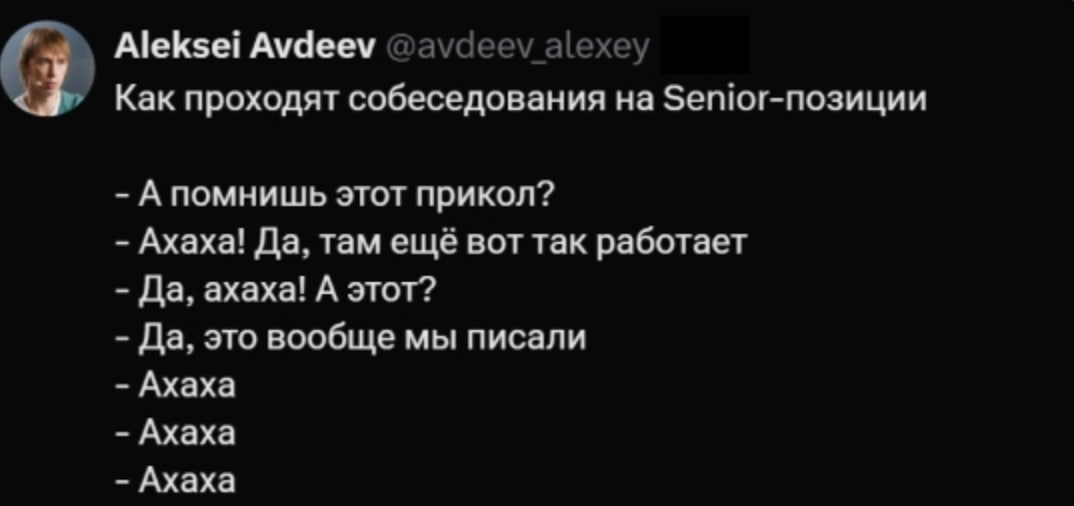 Aleksei Avdeev @avdeev_alexey
Как проходят собеседования на Senior-позиции

- А помнишь этот прикол?
- Ахаха! Да, там ещё вот так работает
- Да, ахаха! А этот?
- Да, это вообще мы писали
- Ахаха
- Ахаха
- Ахаха